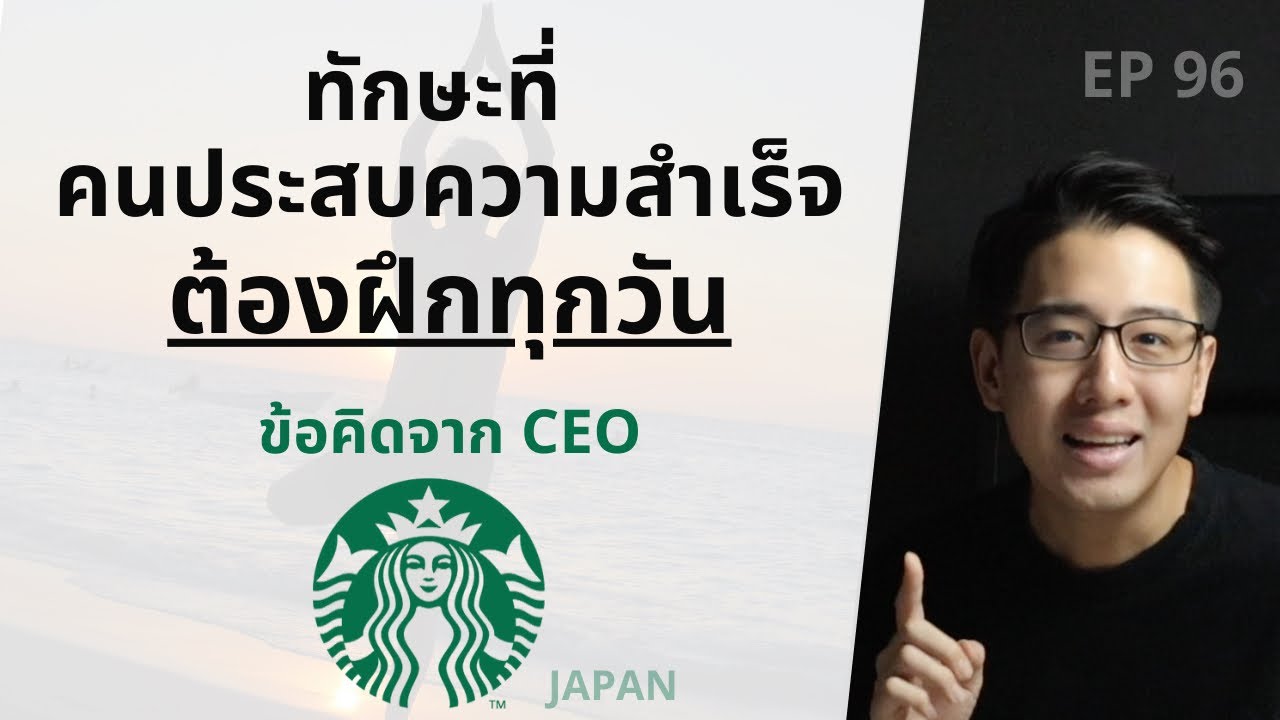 ทักษะที่
คนประสบความสำเร็จ
ต้องฝึกทุกวัน

EP 96

ข้อคิดจาก CEO

TM

JAPAN